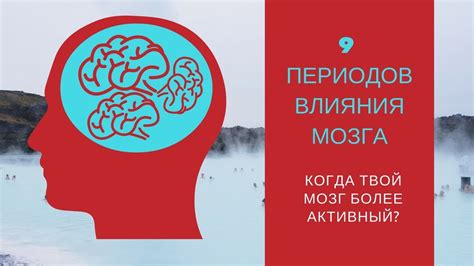 9
ПЕРИОДОВ ВЛИЯНИЯ МОЗГА

КОГДА ТВОЙ МОЗГ БОЛЕЕ АКТИВНЫЙ?